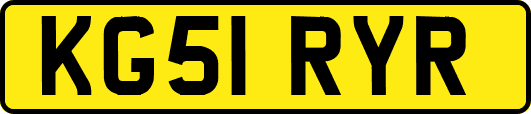 KG51 RYR